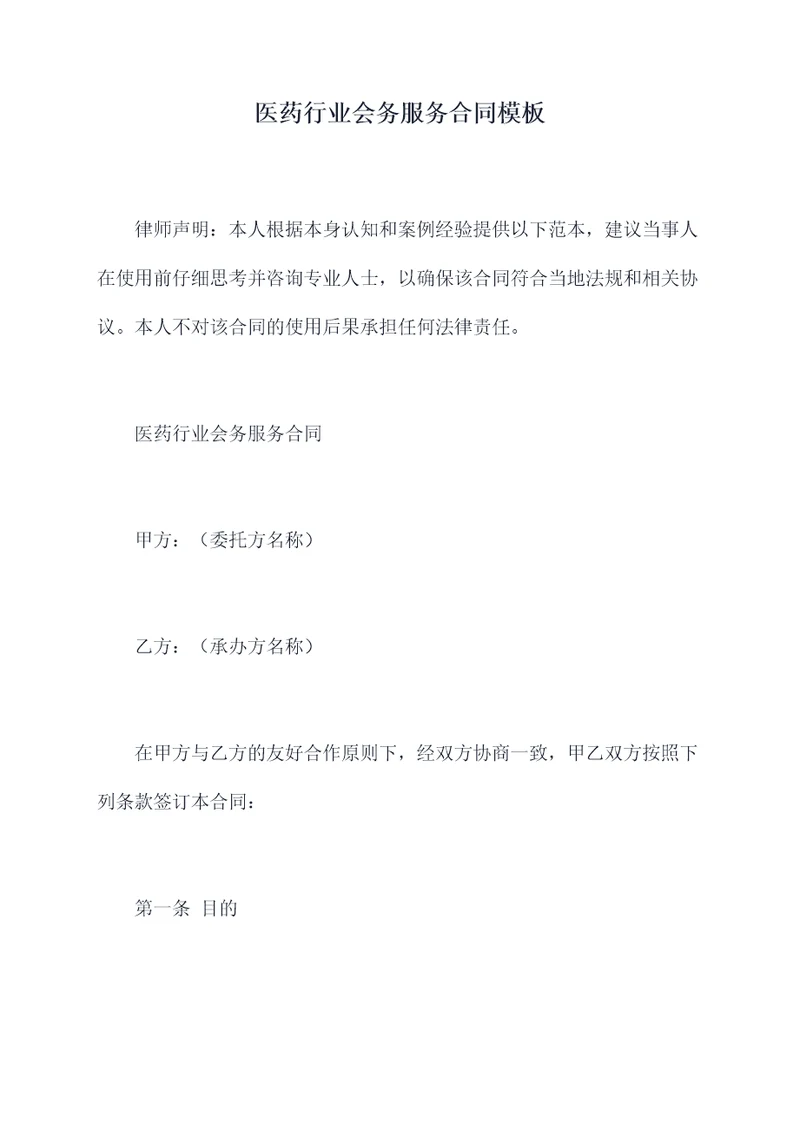 医药行业会务服务合同模板

律师声明：本人根据本身认知和案例经验提供以下范本，建议当事人在使用前仔细思考并咨询专业人士，以确保该合同符合当地法规和相关协议。本人不对该合同的使用后果承担任何法律责任。

医药行业会务服务合同

甲方：（委托方名称）

乙方：（承办方名称）

在甲方与乙方的友好合作原则下，经双方协商一致，甲乙双方按照下列条款签订本合同：

第一条 目的